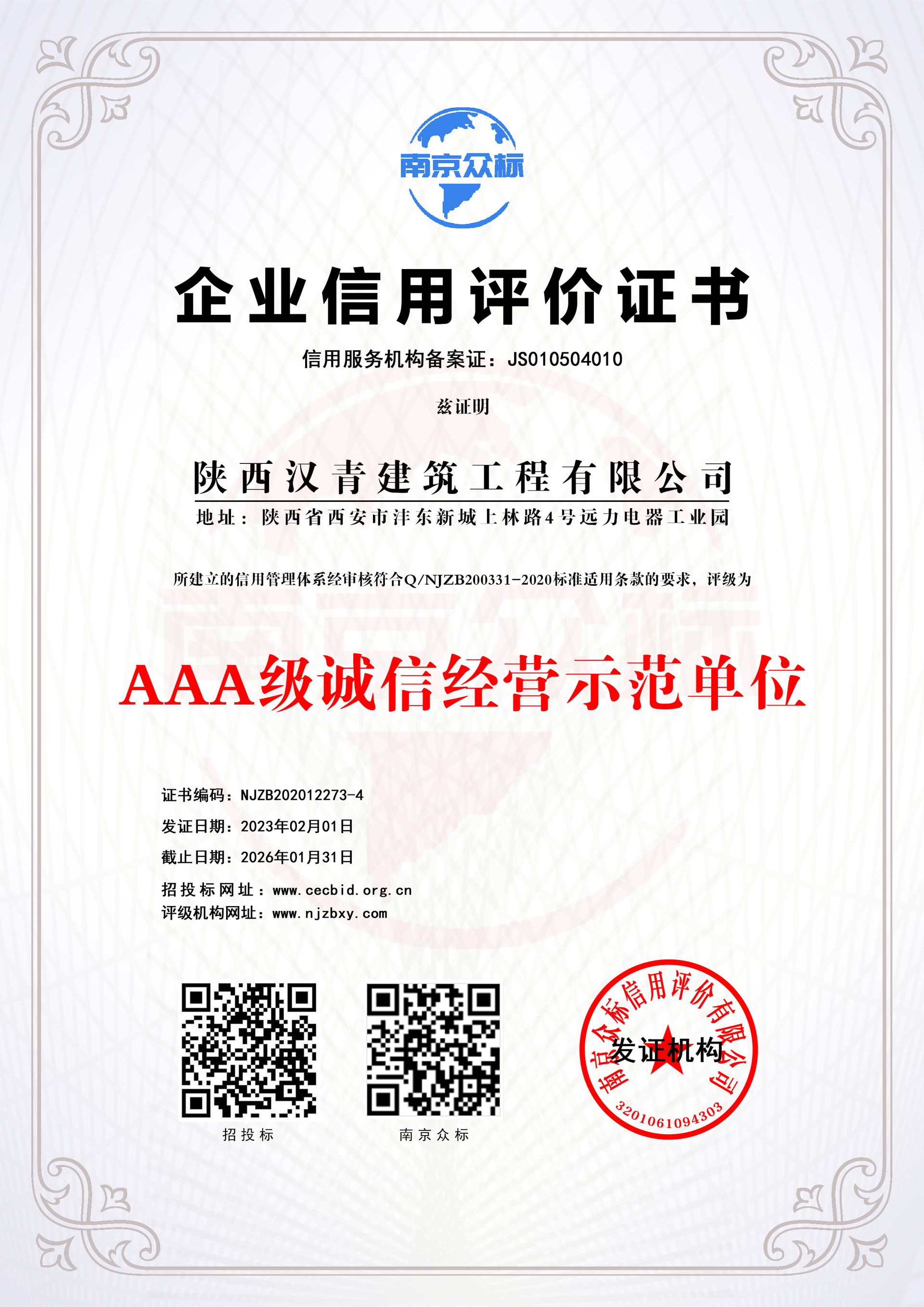 南京众标

企业信用评价证书

信用服务机构备案证：JS010504010

兹证明

陕西汉青建筑工程有限公司

地址：陕西省西安市沣东新城上林路4号远力电器工业园

所建立的信用管理体系经审核符合Q/NJZB200331-2020标准适用条款的要求，评级为

AAA级诚信经营示范单位

证书编码：NJZB202012273-4

发证日期：2023年02月01日

截止日期：2026年01月31日

招投标网址：www.cecbid.org.cn

评级机构网址：www.njzbxy.com

招投标

南京众标

南京众标信用评价有限公司

发证机构

3201061094303